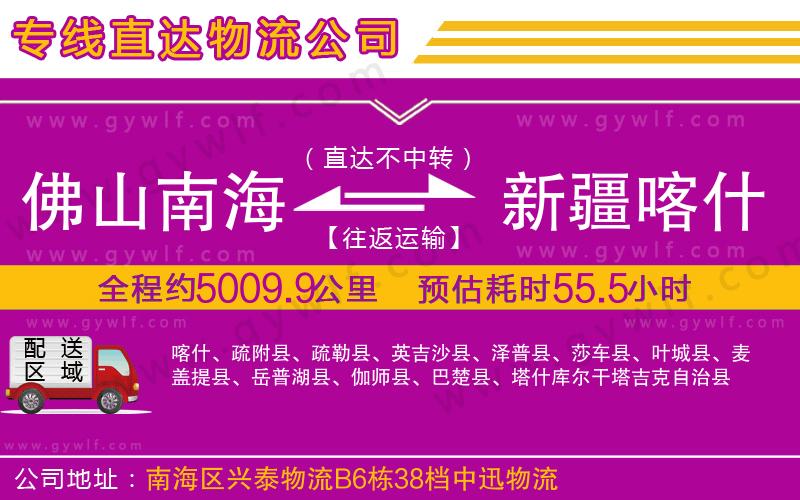 专线直达物流公司

www.gywlf.com www.gywlf.com

（直达不中转）

佛山南海 新疆喀什

【往返运输】

www.gywlf.com www.gywlf.com

全程约5009.9公里 预估耗时55.5小时

www.gywlf.com www.gywlf.com

配送区域

喀什、疏附县、疏勒县、英吉沙县、泽普县、莎车县、叶城县、麦盖提县、岳普湖县、伽师县、巴楚县、塔什库尔干塔吉克自治县

www.gywlf.com

公司地址：南海区兴泰物流B6栋38档中迅物流